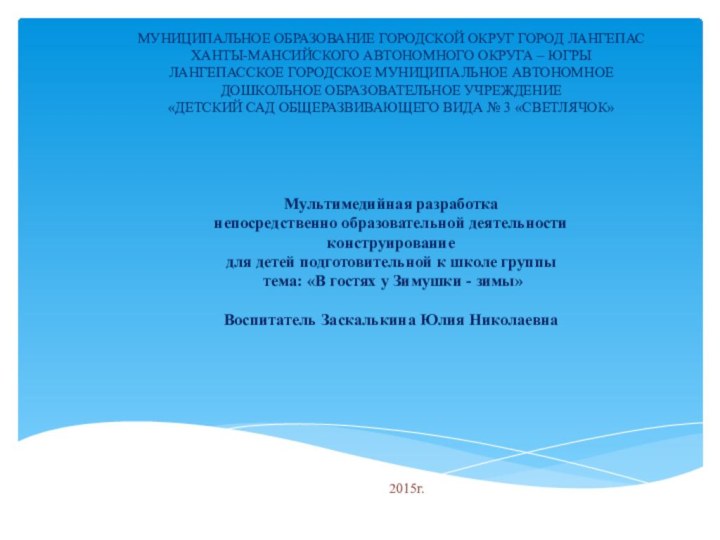 МУНИЦИПАЛЬНОЕ ОБРАЗОВАНИЕ ГОРОДСКОЙ ОКРУГ ГОРОД ЛАНГЕПАС
ХАНТЫ-МАНСИЙСКОГО АВТОНОМНОГО ОКРУГА – ЮГРЫ
ЛАНГЕПАССКОЕ ГОРОДСКОЕ МУНИЦИПАЛЬНОЕ АВТОНОМНОЕ
ДОШКОЛЬНОЕ ОБРАЗОВАТЕЛЬНОЕ УЧРЕЖДЕНИЕ
«ДЕТСКИЙ САД ОБЩЕРАЗВИВАЮЩЕГО ВИДА № 3 «СВЕТЛЯЧОК»

Мультимедийная разработка
непосредственно образовательной деятельности
конструирование
для детей подготовительной к школе группы
тема: «В гостях у Зимушки - зимы»

Воспитатель Заскалькина Юлия Николаевна

2015г.